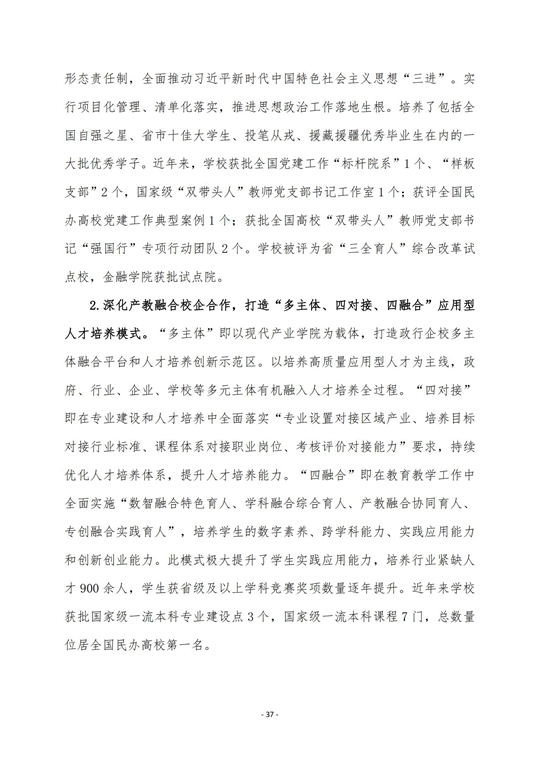 形态责任制，全面推动习近平新时代中国特色社会主义思想“三进”。实行项目化管理、清单化落实，推进思想政治工作落地生根。培养了包括全国自强之星、省市十佳大学生、投笔从戎、援藏援疆优秀毕业生在内的一大批优秀学子。近年来，学校获批全国党建工作“标杆院系”1个、“样板支部”2个，国家级“双带头人”教师党支部书记工作室1个；获评全国民办高校党建工作典型案例1个；获批全国高校“双带头人”教师党支部书记“强国行”专项行动团队2个。学校被评为省“三全育人”综合改革试点校，金融学院获批试点院。

2.深化产教融合校企合作，打造“多主体、四对接、四融合”应用型人才培养模式。“多主体”即以现代产业学院为载体，打造政行企校多主体融合平台和人才培养创新示范区。以培养高质量应用型人才为主线，政府、行业、企业、学校等多元主体有机融入人才培养全过程。“四对接”即在专业建设和人才培养中全面落实“专业设置对接区域产业、培养目标对接行业标准、课程体系对接职业岗位、考核评价对接能力”要求，持续优化人才培养体系，提升人才培养能力。“四融合”即在教育教学工作中全面实施“数智融合特色育人、学科融合综合育人、产教融合协同育人、专创融合实践育人”，培养学生的数字素养、跨学科能力、实践应用能力和创新创业能力。此模式极大提升了学生实践应用能力，培养行业紧缺人才900余人，学生获省级及以上学科竞赛奖项数量逐年提升。近年来学校获批国家级一流本科专业建设点3个，国家级一流本科课程7门，总数量位居全国民办高校第一名。

- 37 -